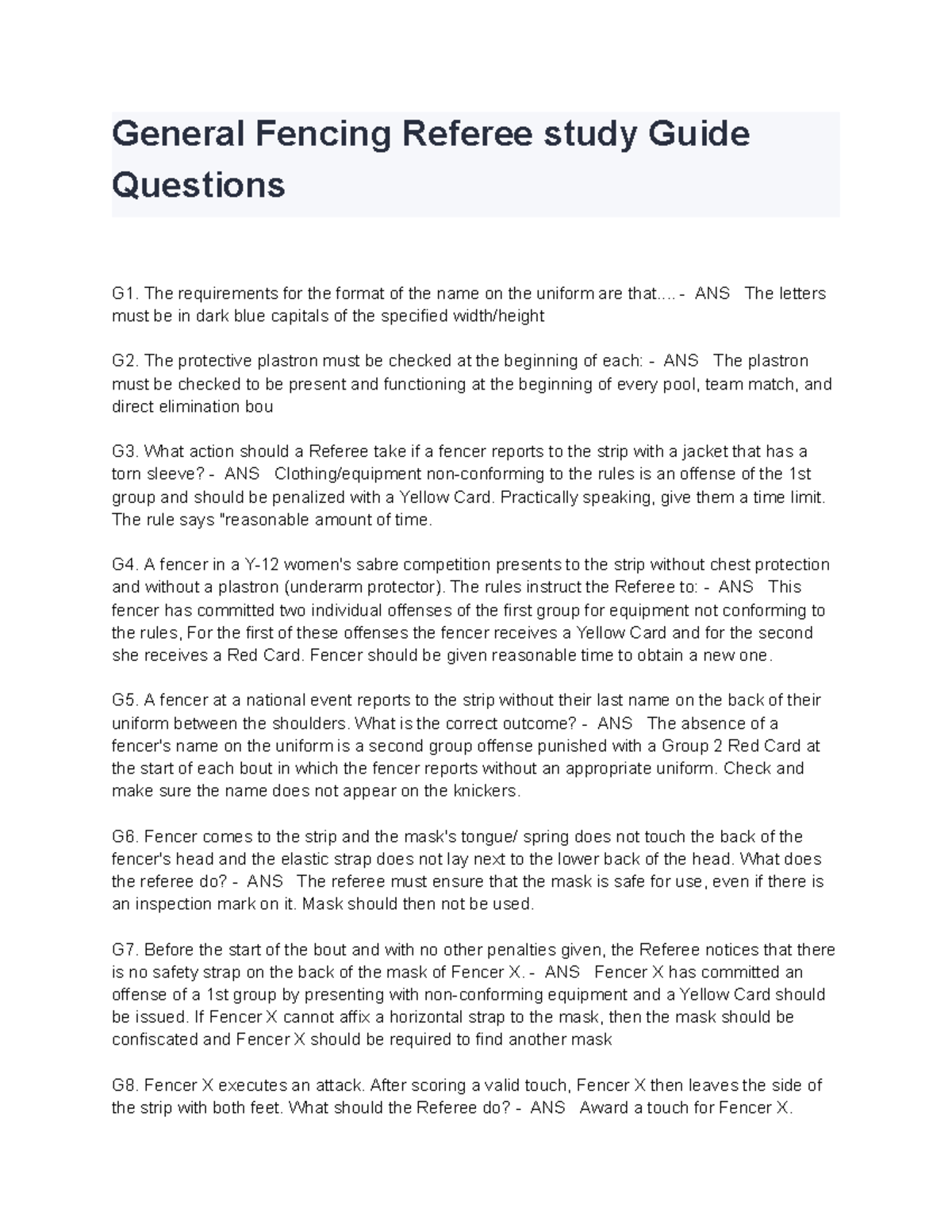 General Fencing Referee study Guide Questions

G1. The requirements for the format of the name on the uniform are that.... - ANS The letters must be in dark blue capitals of the specified width/height

G2. The protective plastron must be checked at the beginning of each: - ANS The plastron must be checked to be present and functioning at the beginning of every pool, team match, and direct elimination bou

G3. What action should a Referee take if a fencer reports to the strip with a jacket that has a torn sleeve? - ANS Clothing/equipment non-conforming to the rules is an offense of the 1st group and should be penalized with a Yellow Card. Practically speaking, give them a time limit. The rule says "reasonable amount of time.

G4. A fencer in a Y-12 women's sabre competition presents to the strip without chest protection and without a plastron (underarm protector). The rules instruct the Referee to: - ANS This fencer has committed two individual offenses of the first group for equipment not conforming to the rules, For the first of these offenses the fencer receives a Yellow Card and for the second she receives a Red Card. Fencer should be given reasonable time to obtain a new one.

G5. A fencer at a national event reports to the strip without their last name on the back of their uniform between the shoulders. What is the correct outcome? - ANS The absence of a fencer's name on the uniform is a second group offense punished with a Group 2 Red Card at the start of each bout in which the fencer reports without an appropriate uniform. Check and make sure the name does not appear on the knickers.

G6. Fencer comes to the strip and the mask's tongue/ spring does not touch the back of the fencer's head and the elastic strap does not lay next to the lower back of the head. What does the referee do? - ANS The referee must ensure that the mask is safe for use, even if there is an inspection mark on it. Mask should then not be used.

G7. Before the start of the bout and with no other penalties given, the Referee notices that there is no safety strap on the back of the mask of Fencer X. - ANS Fencer X has committed an offense of a 1st group by presenting with non-conforming equipment and a Yellow Card should be issued. If Fencer X cannot affix a horizontal strap to the mask, then the mask should be confiscated and Fencer X should be required to find another mask

G8. Fencer X executes an attack. After scoring a valid touch, Fencer X then leaves the side of the strip with both feet. What should the Referee do? - ANS Award a touch for Fencer X.